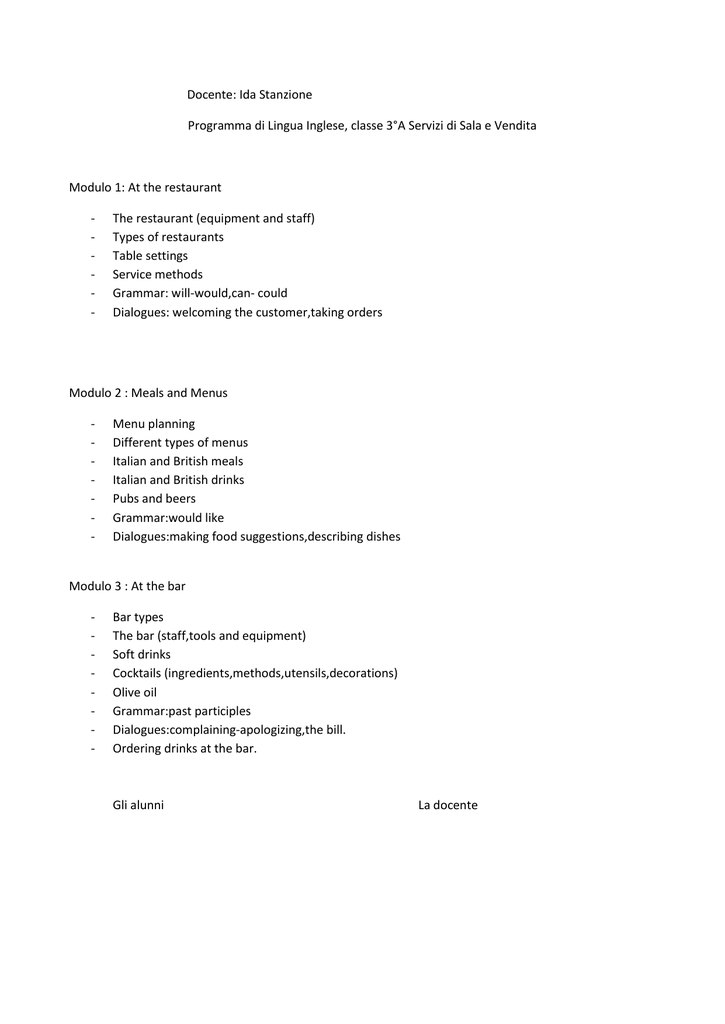 Docente: Ida Stanzione

Programma di Lingua Inglese, classe 3°A Servizi di Sala e Vendita

Modulo 1: At the restaurant

- The restaurant (equipment and staff)
- Types of restaurants
- Table settings
- Service methods
- Grammar: will-would,can- could
- Dialogues: welcoming the customer,taking orders

Modulo 2 : Meals and Menus

- Menu planning
- Different types of menus
- Italian and British meals
- Italian and British drinks
- Pubs and beers
- Grammar:would like
- Dialogues:making food suggestions,describing dishes

Modulo 3 : At the bar

- Bar types
- The bar (staff,tools and equipment)
- Soft drinks
- Cocktails (ingredients,methods,utensils,decorations)
- Olive oil
- Grammar:past participles
- Dialogues:complaining-apologizing,the bill.
- Ordering drinks at the bar.

Gli alunni

La docente